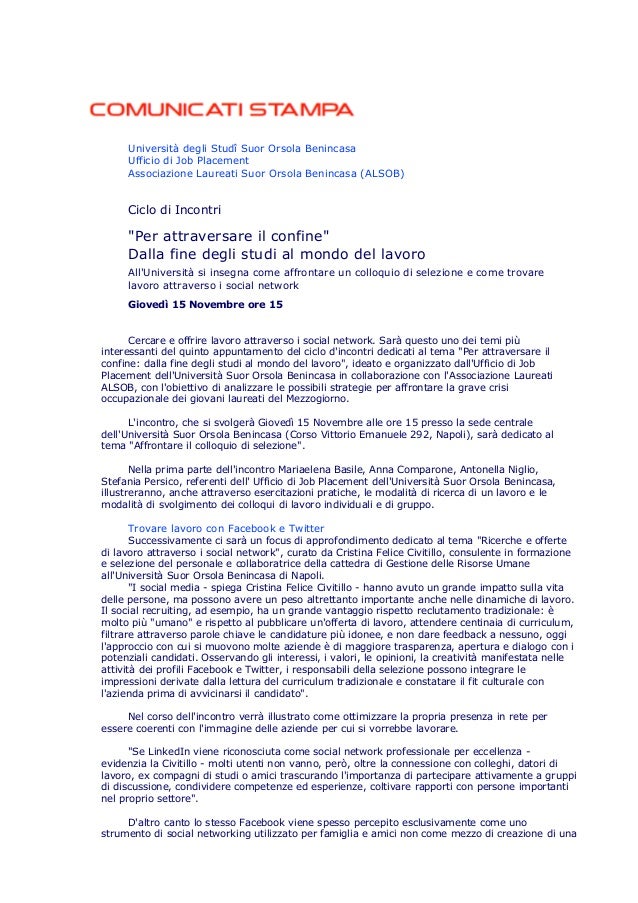 COMUNICATI STAMPA

Università degli Studî Suor Orsola Benincasa
Ufficio di Job Placement
Associazione Laureati Suor Orsola Benincasa (ALSOB)

Ciclo di Incontri

"Per attraversare il confine"
Dalla fine degli studi al mondo del lavoro

All'Università si insegna come affrontare un colloquio di selezione e come trovare lavoro attraverso i social network

Giovedì 15 Novembre ore 15

Cercare e offrire lavoro attraverso i social network. Sarà questo uno dei temi più interessanti del quinto appuntamento del ciclo d'incontri dedicati al tema "Per attraversare il confine: dalla fine degli studi al mondo del lavoro", ideato e organizzato dall'Ufficio di Job Placement dell'Università Suor Orsola Benincasa in collaborazione con l'Associazione Laureati ALSOB, con l'obiettivo di analizzare le possibili strategie per affrontare la grave crisi occupazionale dei giovani laureati del Mezzogiorno.

L'incontro, che si svolgerà Giovedì 15 Novembre alle ore 15 presso la sede centrale dell'Università Suor Orsola Benincasa (Corso Vittorio Emanuele 292, Napoli), sarà dedicato al tema "Affrontare il colloquio di selezione".

Nella prima parte dell'incontro Mariaelena Basile, Anna Comparone, Antonella Niglio, Stefania Persico, referenti dell' Ufficio di Job Placement dell'Università Suor Orsola Benincasa, illustreranno, anche attraverso esercitazioni pratiche, le modalità di ricerca di un lavoro e le modalità di svolgimento dei colloqui di lavoro individuali e di gruppo.

Trovare lavoro con Facebook e Twitter
Successivamente ci sarà un focus di approfondimento dedicato al tema "Ricerche e offerte di lavoro attraverso i social network", curato da Cristina Felice Civitillo, consulente in formazione e selezione del personale e collaboratrice della cattedra di Gestione delle Risorse Umane all'Università Suor Orsola Benincasa di Napoli.
"I social media - spiega Cristina Felice Civitillo - hanno avuto un grande impatto sulla vita delle persone, ma possono avere un peso altrettanto importante anche nelle dinamiche di lavoro. Il social recruiting, ad esempio, ha un grande vantaggio rispetto reclutamento tradizionale: è molto più "umano" e rispetto al pubblicare un'offerta di lavoro, attendere centinaia di curriculum, filtrare attraverso parole chiave le candidature più idonee, e non dare feedback a nessuno, oggi l'approccio con cui si muovono molte aziende è di maggiore trasparenza, apertura e dialogo con i potenziali candidati. Osservando gli interessi, i valori, le opinioni, la creatività manifestata nelle attività dei profili Facebook e Twitter, i responsabili della selezione possono integrare le impressioni derivate dalla lettura del curriculum tradizionale e constatare il fit culturale con l'azienda prima di avvicinarsi il candidato".

Nel corso dell'incontro verrà illustrato come ottimizzare la propria presenza in rete per essere coerenti con l'immagine delle aziende per cui si vorrebbe lavorare.

"Se LinkedIn viene riconosciuta come social network professionale per eccellenza - evidenzia la Civitillo - molti utenti non vanno, però, oltre la connessione con colleghi, datori di lavoro, ex compagni di studi o amici trascurando l'importanza di partecipare attivamente a gruppi di discussione, condividere competenze ed esperienze, coltivare rapporti con persone importanti nel proprio settore".

D'altro canto lo stesso Facebook viene spesso percepito esclusivamente come uno strumento di social networking utilizzato per famiglia e amici non come mezzo di creazione di una